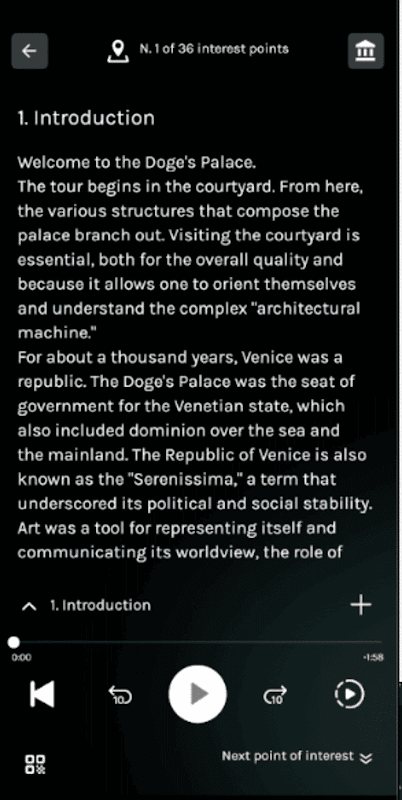 N. 1 of 36 interest points

1. Introduction

Welcome to the Doge's Palace.
The tour begins in the courtyard. From here, the various structures that compose the palace branch out. Visiting the courtyard is essential, both for the overall quality and because it allows one to orient themselves and understand the complex "architectural machine."
For about a thousand years, Venice was a republic. The Doge's Palace was the seat of government for the Venetian state, which also included dominion over the sea and the mainland. The Republic of Venice is also known as the "Serenissima," a term that underscored its political and social stability. Art was a tool for representing itself and communicating its worldview, the role of

1. Introduction

0:00

-1:58

10

10

Next point of interest